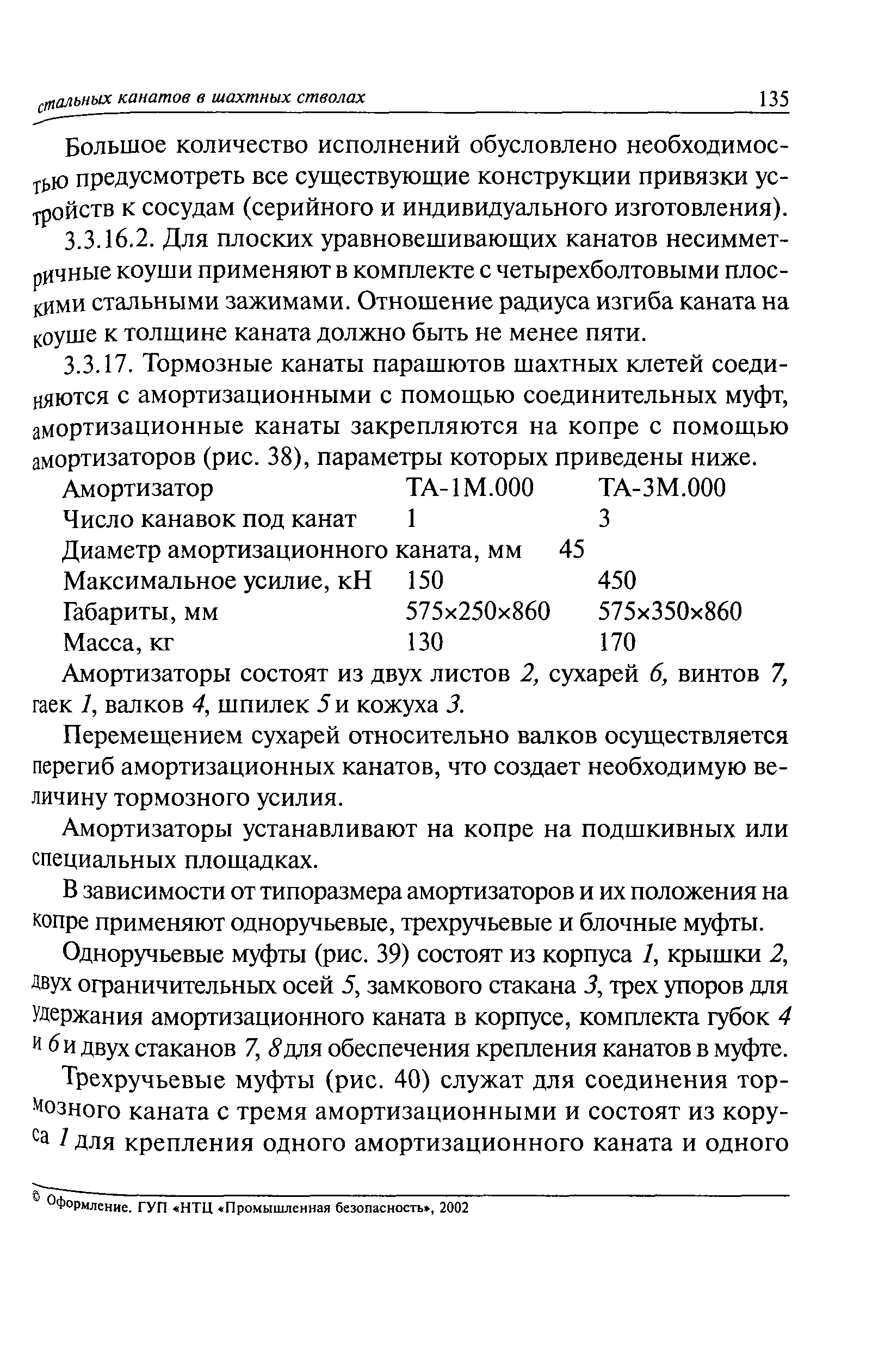 стальных канатов в шахтных стволах 135

Большое количество исполнений обусловлено необходимостью предусмотреть все существующие конструкции привязки устройств к сосудам (серийного и индивидуального изготовления).

3.3.16.2. Для плоских уравновешивающих канатов несимметричные коуши применяют в комплекте с четырехболтовыми плоскими стальными зажимами. Отношение радиуса изгиба каната на коуше к толщине каната должно быть не менее пяти.

3.3.17. Тормозные канаты парашютов шахтных клетей соединяются с амортизационными с помощью соединительных муфт, амортизационные канаты закрепляются на копре с помощью амортизаторов (рис. 38), параметры которых приведены ниже.

| Амортизатор | ТА-1М.000 | ТА-3М.000 |
|---|---|---|
| Число канавок под канат | 1 | 3 |
| Диаметр амортизационного каната, мм | 45 | |
| Максимальное усилие, кН | 150 | 450 |
| Габариты, мм | 575×250×860 | 575×350×860 |
| Масса, кг | 130 | 170 |

Амортизаторы состоят из двух листов 2, сухарей 6, винтов 7, гаек 1, валков 4, шпилек 5 и кожуха 3.

Перемещением сухарей относительно валков осуществляется перегиб амортизационных канатов, что создает необходимую величину тормозного усилия.

Амортизаторы устанавливают на копре на подшкивных или специальных площадках.

В зависимости от типоразмера амортизаторов и их положения на копре применяют одноручьевые, трехручьевые и блочные муфты.

Одноручьевые муфты (рис. 39) состоят из корпуса 1, крышки 2, двух ограничительных осей 5, замкового стакана 3, трех упоров для удержания амортизационного каната в корпусе, комплекта губок 4 и 6 и двух стаканов 7, 8 для обеспечения крепления канатов в муфте.

Трехручьевые муфты (рис. 40) служат для соединения тормозного каната с тремя амортизационными и состоят из коруса 1 для крепления одного амортизационного каната и одного

© Оформление. ГУП «НТЦ «Промышленная безопасность», 2002